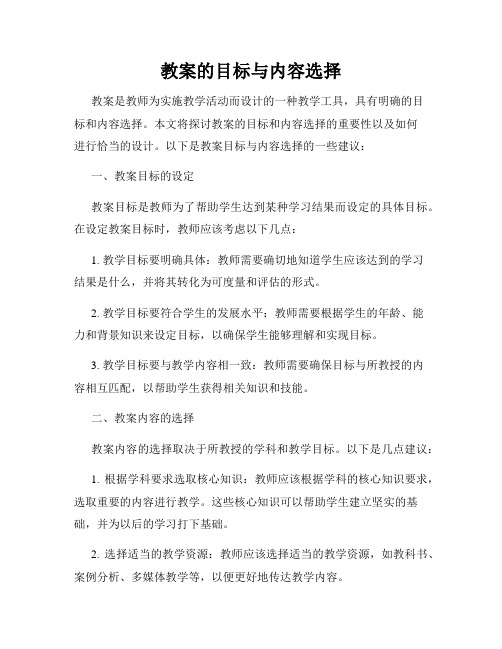 教案的目标与内容选择

教案是教师为实施教学活动而设计的一种教学工具，具有明确的目标和内容选择。本文将探讨教案的目标和内容选择的重要性以及如何进行恰当的设计。以下是教案目标与内容选择的一些建议：

一、教案目标的设定

教案目标是教师为了帮助学生达到某种学习结果而设定的具体目标。在设定教案目标时，教师应该考虑以下几点：

1. 教学目标要明确具体：教师需要确切地知道学生应该达到的学习结果是什么，并将其转化为可度量和评估的形式。

2. 教学目标要符合学生的发展水平：教师需要根据学生的年龄、能力和背景知识来设定目标，以确保学生能够理解和实现目标。

3. 教学目标要与教学内容相一致：教师需要确保目标与所教授的内容相互匹配，以帮助学生获得相关知识和技能。

二、教案内容的选择

教案内容的选择取决于所教授的学科和教学目标。以下是几点建议：

1. 根据学科要求选取核心知识：教师应该根据学科的核心知识要求，选取重要的内容进行教学。这些核心知识可以帮助学生建立坚实的基础，并为以后的学习打下基础。

2. 选择适当的教学资源：教师应该选择适当的教学资源，如教科书、案例分析、多媒体教学等，以便更好地传达教学内容。